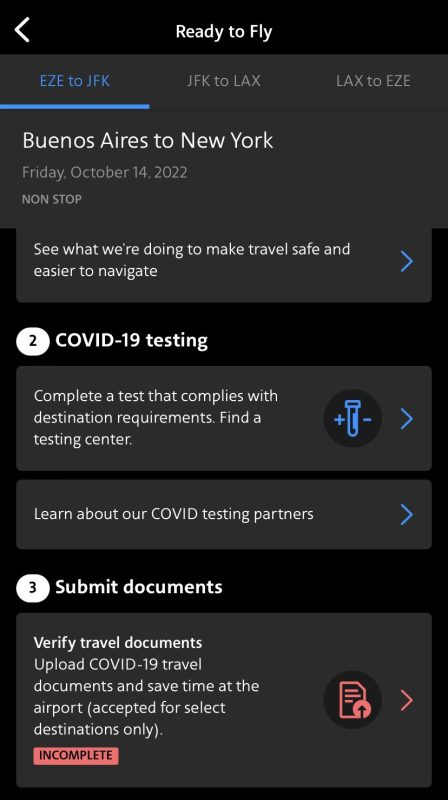 Ready to Fly

EZE to JFK
JFK to LAX
LAX to EZE

Buenos Aires to New York
Friday, October 14, 2022
NON STOP

See what we're doing to make travel safe and easier to navigate

2 COVID-19 testing

Complete a test that complies with destination requirements. Find a testing center.

Learn about our COVID testing partners

3 Submit documents

Verify travel documents
Upload COVID-19 travel documents and save time at the airport (accepted for select destinations only).
INCOMPLETE